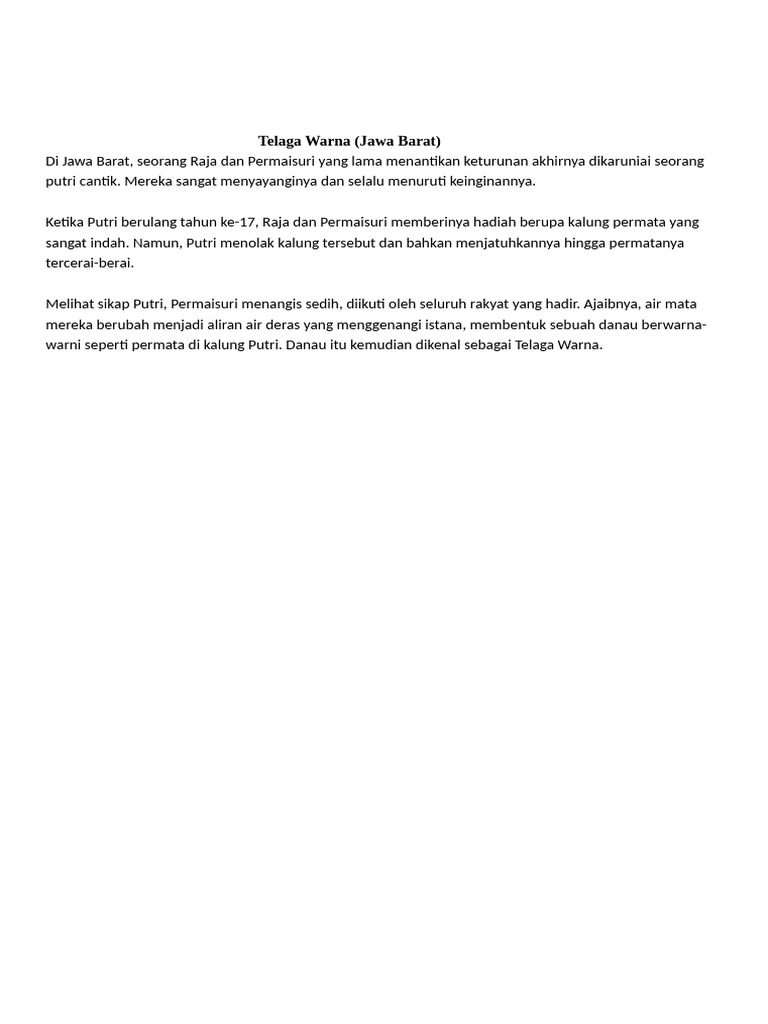 Telaga Warna (Jawa Barat)
Di Jawa Barat, seorang Raja dan Permaisuri yang lama menantikan keturunan akhirnya dikaruniai seorang putri cantik. Mereka sangat menyayanginya dan selalu menuruti keinginannya.

Ketika Putri berulang tahun ke-17, Raja dan Permaisuri memberinya hadiah berupa kalung permata yang sangat indah. Namun, Putri menolak kalung tersebut dan bahkan menjatuhkannya hingga permatanya tercerai-berai.

Melihat sikap Putri, Permaisuri menangis sedih, diikuti oleh seluruh rakyat yang hadir. Ajaibnya, air mata mereka berubah menjadi aliran air deras yang menggenangi istana, membentuk sebuah danau berwarna-warni seperti permata di kalung Putri. Danau itu kemudian dikenal sebagai Telaga Warna.